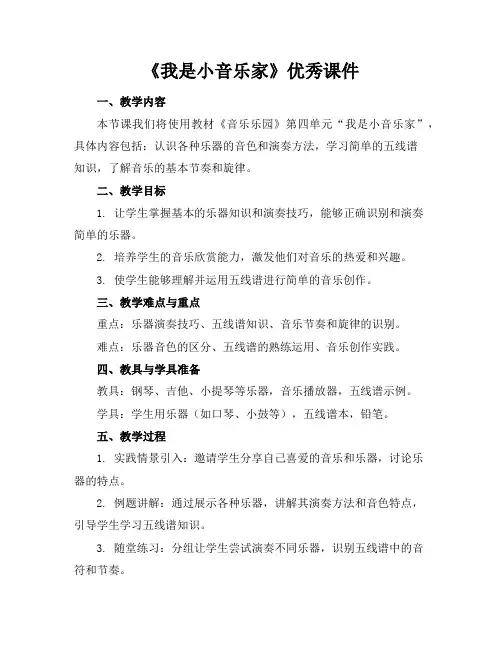 《我是小音乐家》优秀课件

一、教学内容

本节课我们将使用教材《音乐乐园》第四单元“我是小音乐家”，具体内容包括：认识各种乐器的音色和演奏方法，学习简单的五线谱知识，了解音乐的基本节奏和旋律。

二、教学目标

1. 让学生掌握基本的乐器知识和演奏技巧，能够正确识别和演奏简单的乐器。

2. 培养学生的音乐欣赏能力，激发他们对音乐的热爱和兴趣。

3. 使学生能够理解并运用五线谱进行简单的音乐创作。

三、教学难点与重点

重点：乐器演奏技巧、五线谱知识、音乐节奏和旋律的识别。

难点：乐器音色的区分、五线谱的熟练运用、音乐创作实践。

四、教具与学具准备

教具：钢琴、吉他、小提琴等乐器，音乐播放器，五线谱示例。

学具：学生用乐器（如口琴、小鼓等），五线谱本，铅笔。

五、教学过程

1. 实践情景引入：邀请学生分享自己喜爱的音乐和乐器，讨论乐器的特点。

2. 例题讲解：通过展示各种乐器，讲解其演奏方法和音色特点，引导学生学习五线谱知识。

3. 随堂练习：分组让学生尝试演奏不同乐器，识别五线谱中的音符和节奏。